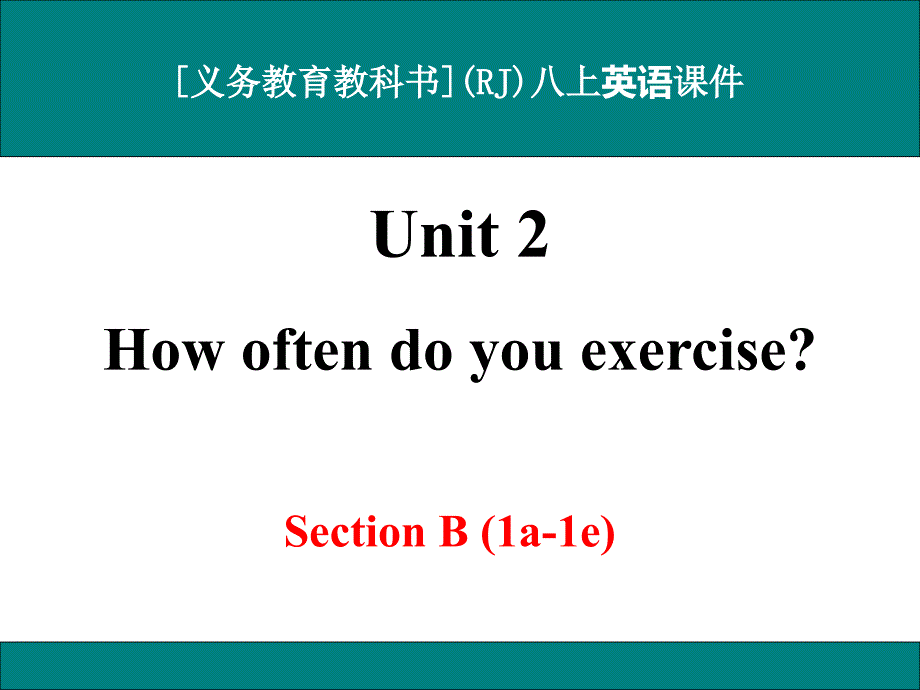 [义务教育教科书](RJ)八上英语课件

Unit 2

How often do you exercise?

Section B (1a-1e)